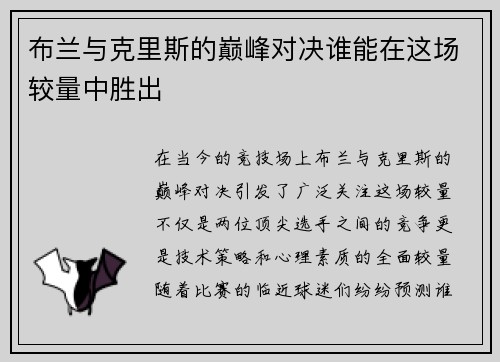 布兰与克里斯的巅峰对决谁能在这场较量中胜出

在当今的竞技场上布兰与克里斯的巅峰对决引发了广泛关注这场较量不仅是两位顶尖选手之间的竞争更是技术策略和心理素质的全面较量随着比赛的临近球迷们纷纷预测谁